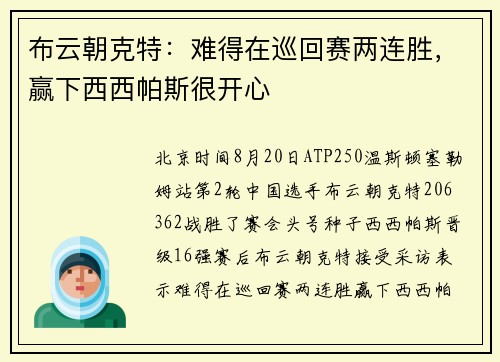 布云朝克特：难得在巡回赛两连胜，赢下西西帕斯很开心

北京时间8月20日ATP250温斯顿塞勒姆站第2轮中国选手布云朝克特206362战胜了赛会头号种子西西帕斯晋级16强赛后布云朝克特接受采访表示难得在巡回赛两连胜赢下西西帕